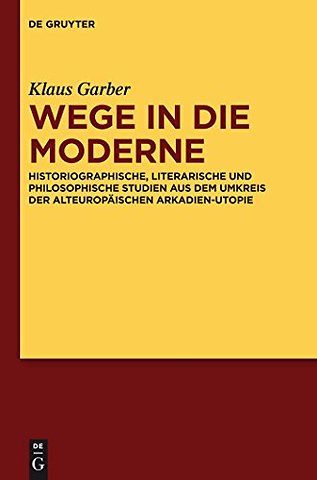 DE GRUYTER

Klaus Garber

WEGE IN DIE MODERNE

HISTORIOGRAPHISCHE, LITERARISCHE UND PHILOSOPHISCHE STUDIEN AUS DEM UMKREIS DER ALTEUROPÄISCHEN ARKADIEN-UTOPIE

DE G